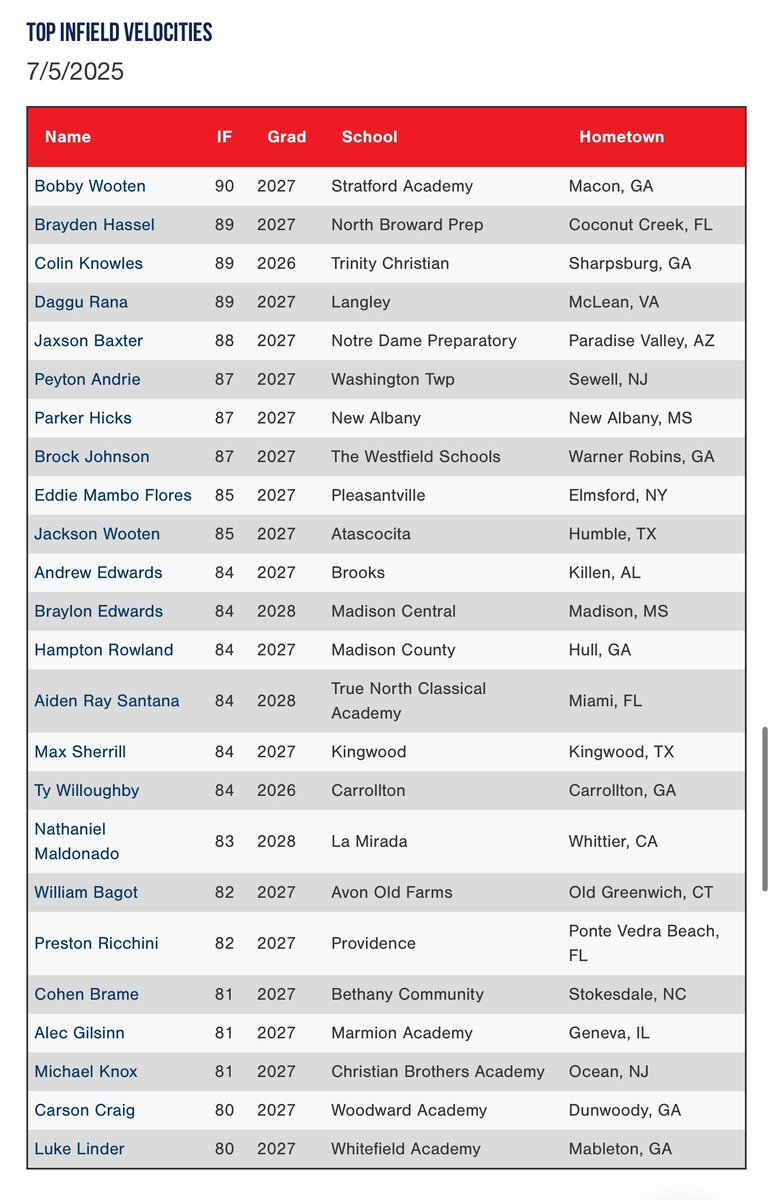 TOP INFIELD VELOCITIES
7/5/2025

| Name | IF | Grad | School | Hometown |
|---|---|---|---|---|
| Bobby Wooten | 90 | 2027 | Stratford Academy | Macon, GA |
| Brayden Hassel | 89 | 2027 | North Broward Prep | Coconut Creek, FL |
| Colin Knowles | 89 | 2026 | Trinity Christian | Sharpsburg, GA |
| Daggu Rana | 89 | 2027 | Langley | McLean, VA |
| Jaxson Baxter | 88 | 2027 | Notre Dame Preparatory | Paradise Valley, AZ |
| Peyton Andrie | 87 | 2027 | Washington Twp | Sewell, NJ |
| Parker Hicks | 87 | 2027 | New Albany | New Albany, MS |
| Brock Johnson | 87 | 2027 | The Westfield Schools | Warner Robins, GA |
| Eddie Mambo Flores | 85 | 2027 | Pleasantville | Elmsford, NY |
| Jackson Wooten | 85 | 2027 | Atascocita | Humble, TX |
| Andrew Edwards | 84 | 2027 | Brooks | Killen, AL |
| Braylon Edwards | 84 | 2028 | Madison Central | Madison, MS |
| Hampton Rowland | 84 | 2027 | Madison County | Hull, GA |
| Aiden Ray Santana | 84 | 2028 | True North Classical Academy | Miami, FL |
| Max Sherrill | 84 | 2027 | Kingwood | Kingwood, TX |
| Ty Willoughby | 84 | 2026 | Carrollton | Carrollton, GA |
| Nathaniel Maldonado | 83 | 2028 | La Mirada | Whittier, CA |
| William Bagot | 82 | 2027 | Avon Old Farms | Old Greenwich, CT |
| Preston Ricchini | 82 | 2027 | Providence | Ponte Vedra Beach, FL |
| Cohen Brame | 81 | 2027 | Bethany Community | Stokesdale, NC |
| Alec Gilsinn | 81 | 2027 | Marmion Academy | Geneva, IL |
| Michael Knox | 81 | 2027 | Christian Brothers Academy | Ocean, NJ |
| Carson Craig | 80 | 2027 | Woodward Academy | Dunwoody, GA |
| Luke Linder | 80 | 2027 | Whitefield Academy | Mableton, GA |